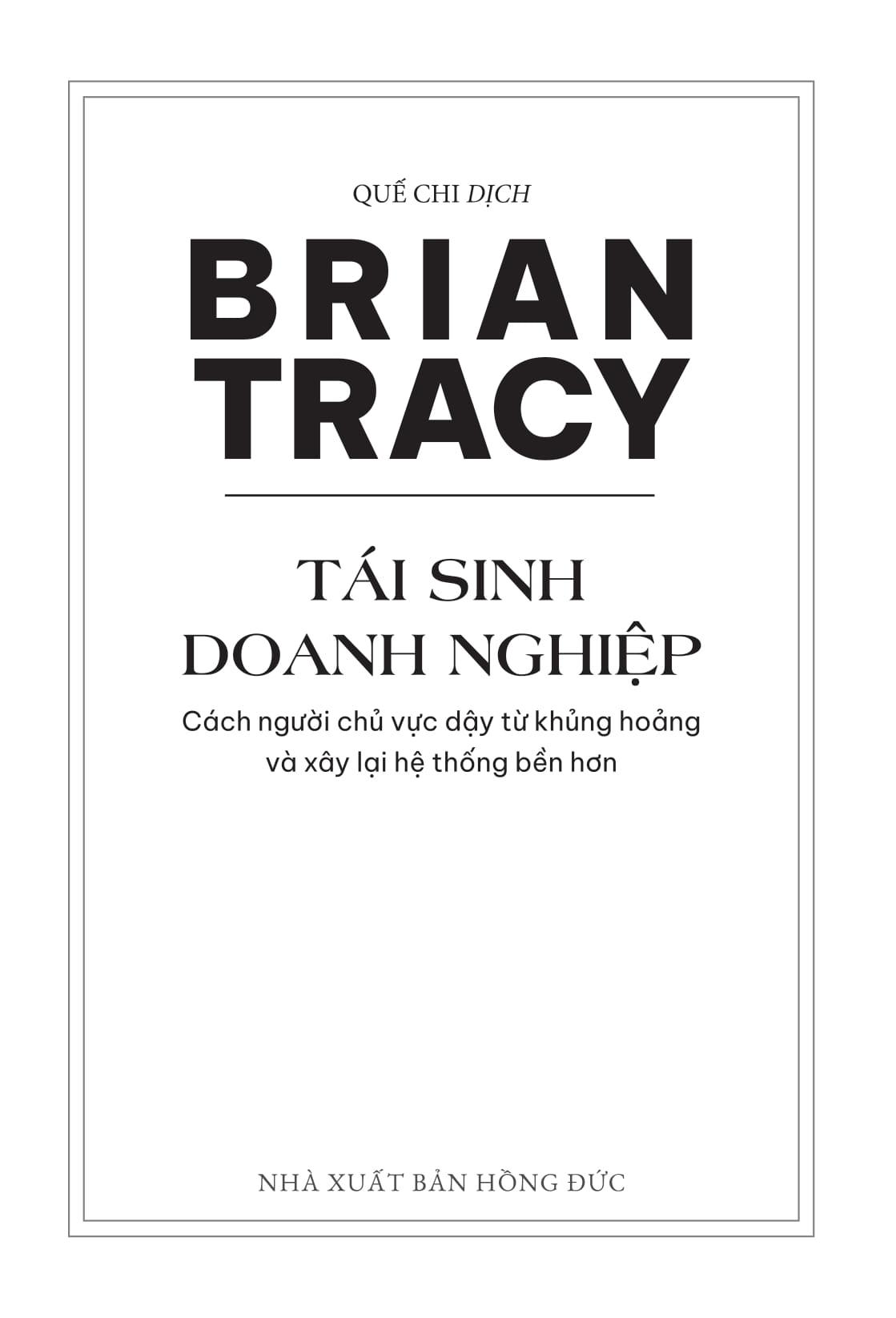 QUẾ CHI DỊCH

BRIAN
TRACY

TÁI SINH
DOANH NGHIỆP

Cách người chủ vực dậy từ khủng hoảng và xây lại hệ thống bền hơn

NHÀ XUẤT BẢN HỒNG ĐỨC